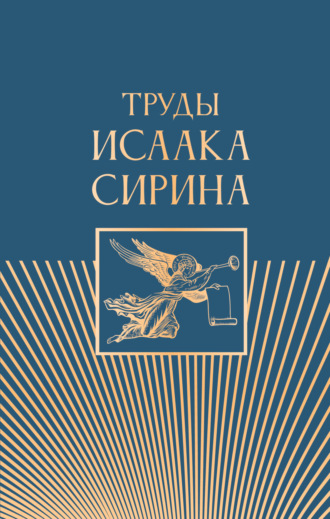 ТРУДЫ
ИСААКА
СИРИНА